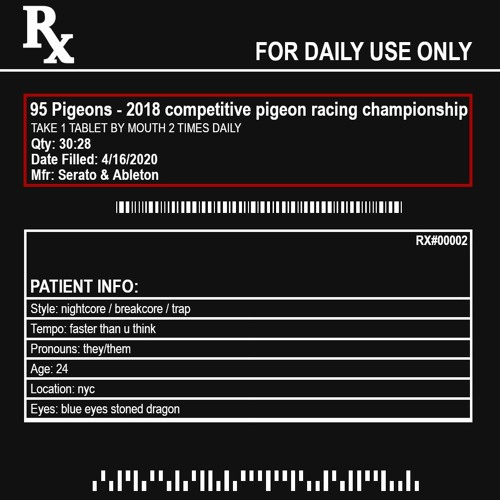 Rx

FOR DAILY USE ONLY

95 Pigeons - 2018 competitive pigeon racing championship
TAKE 1 TABLET BY MOUTH 2 TIMES DAILY
Qty: 30:28
Date Filled: 4/16/2020
Mfr: Serato & Ableton

RX#00002

PATIENT INFO:

Style: nightcore / breakcore / trap

Tempo: faster than u think

Pronouns: they/them

Age: 24

Location: nyc

Eyes: blue eyes stoned dragon